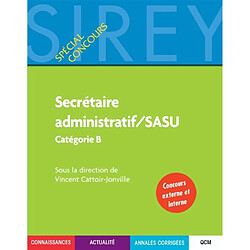 SIREY

SPÉCIAL CONCOURS

Secrétaire administratif/SASU
Catégorie B

Sous la direction de
Vincent Cattoir-Jonville

Concours externe et interne

CONNAISSANCES ACTUALITÉ ANNALES CORRIGÉES QCM